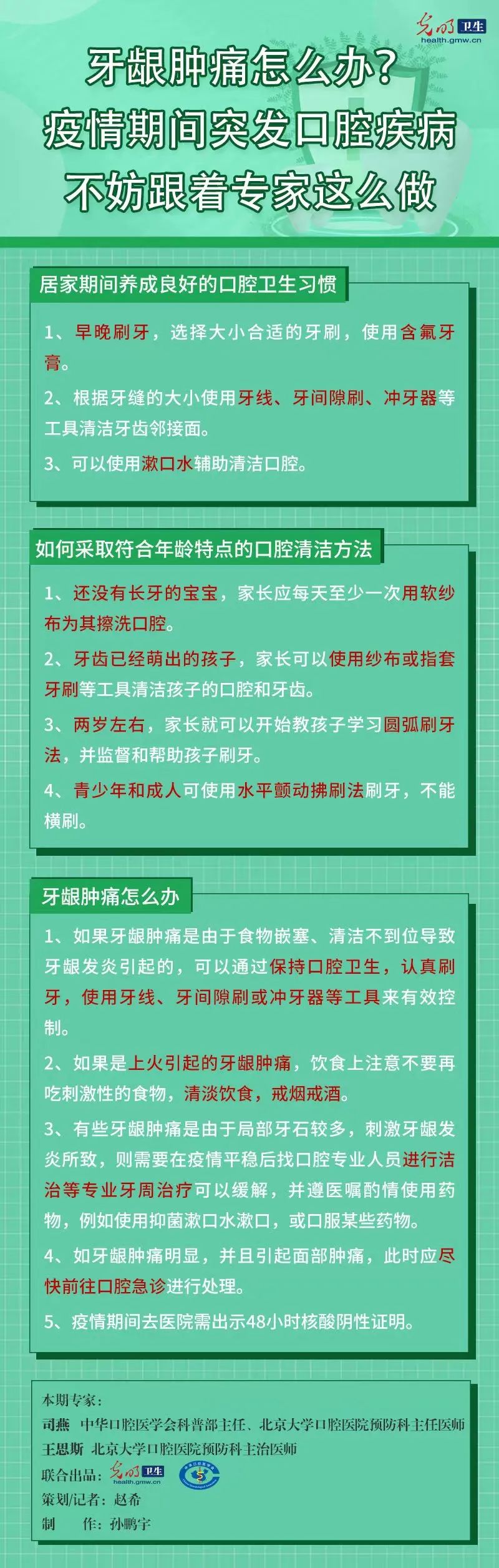 光明 卫生
health.gmw.cn

牙龈肿痛怎么办？
疫情期间突发口腔疾病
不妨跟着专家这么做

居家期间养成良好的口腔卫生习惯

1、早晚刷牙，选择大小合适的牙刷，使用含氟牙膏。

2、根据牙缝的大小使用牙线、牙间隙刷、冲牙器等工具清洁牙齿邻接面。

3、可以使用漱口水辅助清洁口腔。

如何采取符合年龄特点的口腔清洁方法

1、还没有长牙的宝宝，家长应每天至少一次用软纱布为其擦洗口腔。

2、牙齿已经萌出的孩子，家长可以使用纱布或指套牙刷等工具清洁孩子的口腔和牙齿。

3、两岁左右，家长就可以开始教孩子学习圆弧刷牙法，并监督和帮助孩子刷牙。

4、青少年和成人可使用水平颤动拂刷法刷牙，不能横刷。

牙龈肿痛怎么办

1、如果牙龈肿痛是由于食物嵌塞、清洁不到位导致牙龈发炎引起的，可以通过保持口腔卫生，认真刷牙，使用牙线、牙间隙刷或冲牙器等工具来有效控制。

2、如果是上火引起的牙龈肿痛，饮食上注意不要再吃刺激性的食物，清淡饮食，戒烟戒酒。

3、有些牙龈肿痛是由于局部牙石较多，刺激牙龈发炎所致，则需要在疫情平稳后找口腔专业人员进行洁治等专业牙周治疗可以缓解，并遵医嘱酌情使用药物，例如使用抑菌漱口水漱口，或口服某些药物。

4、如牙龈肿痛明显，并且引起面部肿痛，此时应尽快前往口腔急诊进行处理。

5、疫情期间去医院需出示48小时核酸阴性证明。

本期专家：
司燕 中华口腔医学会科普部主任、北京大学口腔医院预防科主任医师
王思斯 北京大学口腔医院预防科主治医师
联合出品：光明 卫生 health.gmw.cn
策划/记者：赵希
制 作：孙鹏宇